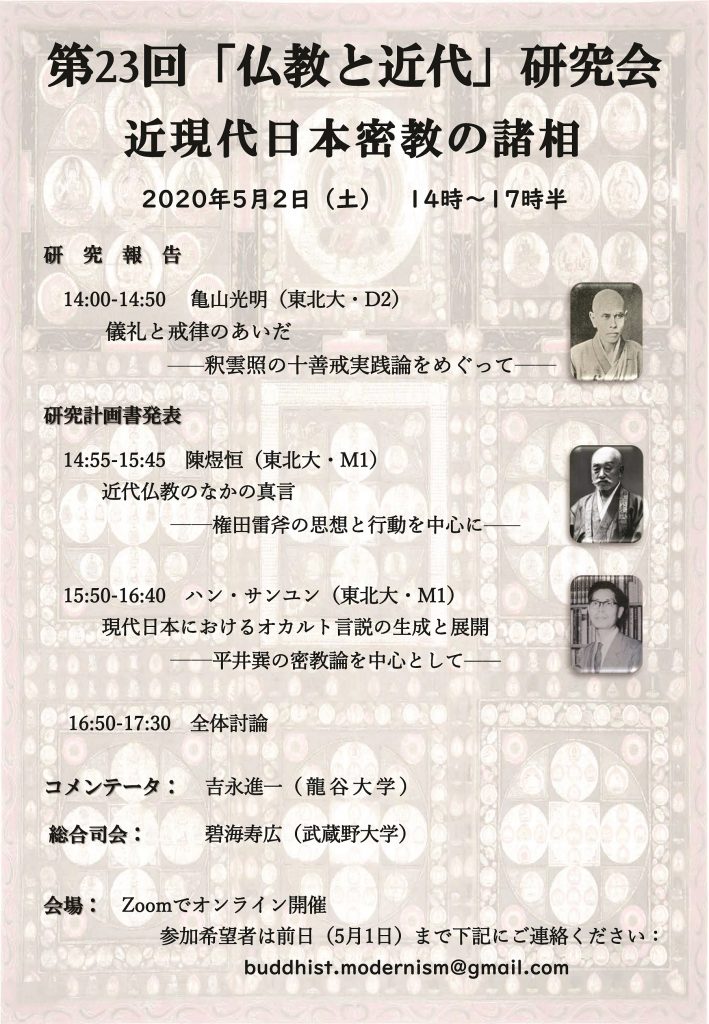 第23回「仏教と近代」研究会
近現代日本密教の諸相

2020年5月2日（土）　14時～17時半

研究報告

14:00-14:50　亀山光明（東北大・D2）
儀礼と戒律のあいだ
――釈雲照の十善戒実践論をめぐって――

研究計画書発表

14:55-15:45　陳煜恒（東北大・M1）
近代仏教のなかの真言
――権田雷斧の思想と行動を中心に――

15:50-16:40　ハン・サンユン（東北大・M1）
現代日本におけるオカルト言説の生成と展開
――平井巽の密教論を中心として――

16:50-17:30　全体討論

コメンテータ：　吉永進一（龍谷大学）

総合司会：　碧海寿広（武蔵野大学）

会場：　Zoomでオンライン開催
参加希望者は前日（5月1日）まで下記にご連絡ください：
buddhist.modernism@gmail.com